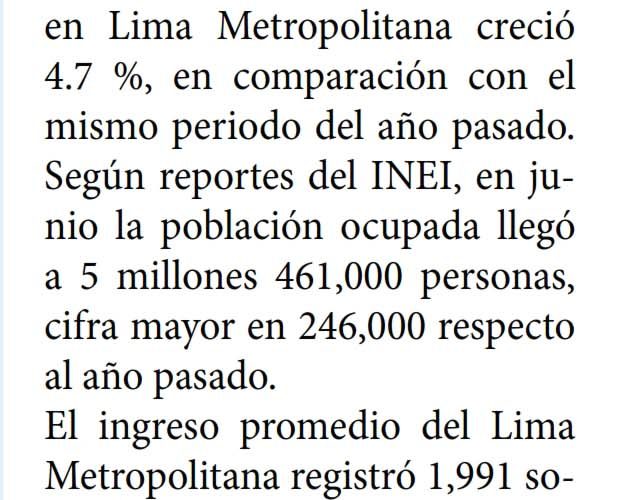 en Lima Metropolitana creció 4.7 %, en comparación con el mismo periodo del año pasado. Según reportes del INEI, en junio la población ocupada llegó a 5 millones 461,000 personas, cifra mayor en 246,000 respecto al año pasado.

El ingreso promedio del Lima Metropolitana registró 1,991 so-